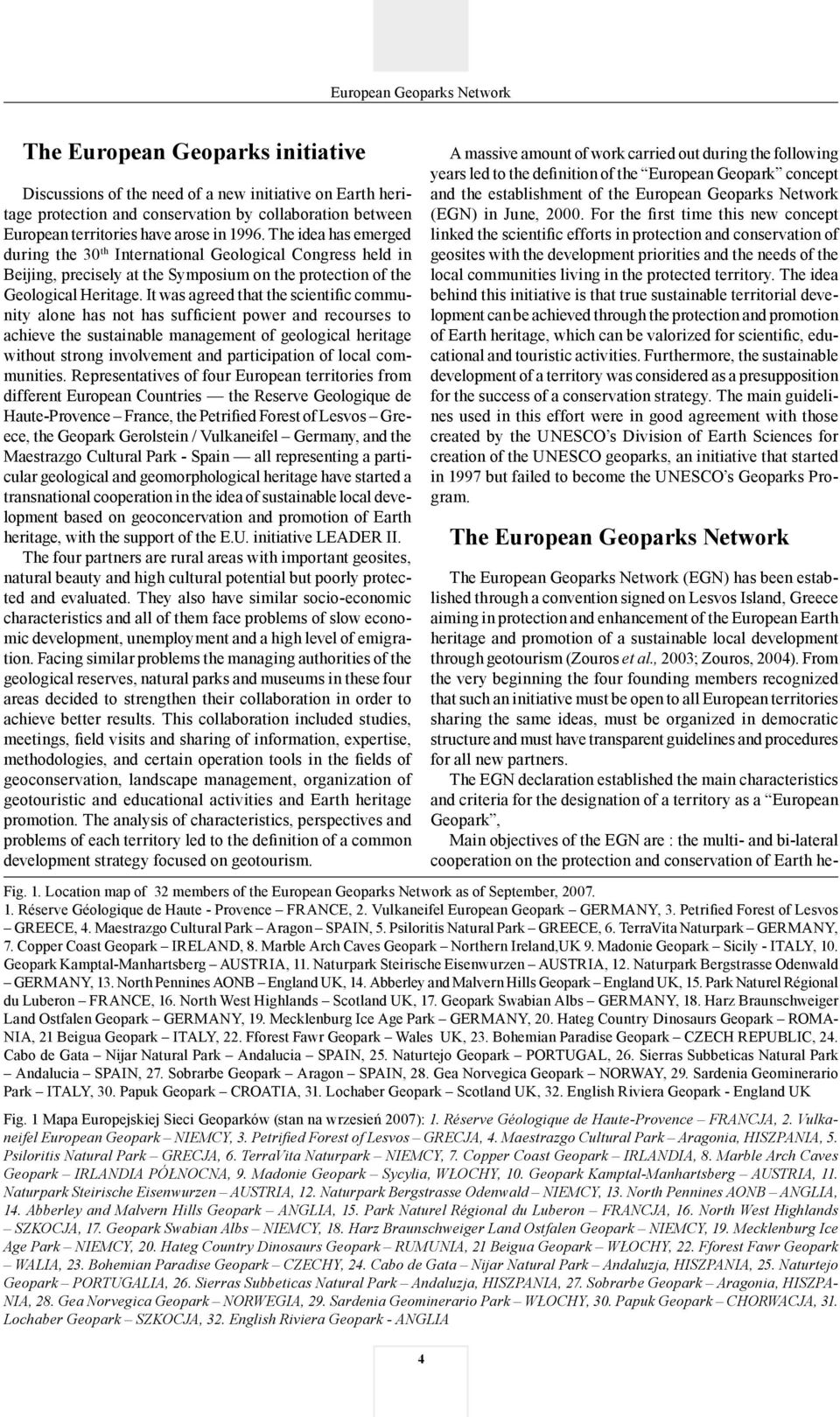 European Geoparks Network

The European Geoparks initiative

Discussions of the need of a new initiative on Earth heritage protection and conservation by collaboration between European territories have arose in 1996. The idea has emerged during the 30$^{th}$ International Geological Congress held in Beijing, precisely at the Symposium on the protection of the Geological Heritage. It was agreed that the scientific community alone has not has sufficient power and recourses to achieve the sustainable management of geological heritage without strong involvement and participation of local communities. Representatives of four European territories from different European Countries — the Reserve Geologique de Haute-Provence – France, the Petrified Forest of Lesvos – Greece, the Geopark Gerolstein / Vulkaneifel – Germany, and the Maestrazgo Cultural Park - Spain — all representing a particular geological and geomorphological heritage have started a transnational cooperation in the idea of sustainable local development based on geoconcervation and promotion of Earth heritage, with the support of the E.U. initiative LEADER II.

The four partners are rural areas with important geosites, natural beauty and high cultural potential but poorly protected and evaluated. They also have similar socio-economic characteristics and all of them face problems of slow economic development, unemployment and a high level of emigration. Facing similar problems the managing authorities of the geological reserves, natural parks and museums in these four areas decided to strengthen their collaboration in order to achieve better results. This collaboration included studies, meetings, field visits and sharing of information, expertise, methodologies, and certain operation tools in the fields of geoconservation, landscape management, organization of geotouristic and educational activities and Earth heritage promotion. The analysis of characteristics, perspectives and problems of each territory led to the definition of a common development strategy focused on geotourism.

A massive amount of work carried out during the following years led to the definition of the “European Geopark” concept and the establishment of the European Geoparks Network (EGN) in June, 2000. For the first time this new concept linked the scientific efforts in protection and conservation of geosites with the development priorities and the needs of the local communities living in the protected territory. The idea behind this initiative is that true sustainable territorial development can be achieved through the protection and promotion of Earth heritage, which can be valorized for scientific, educational and touristic activities. Furthermore, the sustainable development of a territory was considered as a presupposition for the success of a conservation strategy. The main guidelines used in this effort were in good agreement with those created by the UNESCO’s Division of Earth Sciences for creation of the UNESCO geoparks, an initiative that started in 1997 but failed to become the UNESCO’s Geoparks Program.

The European Geoparks Network

The European Geoparks Network (EGN) has been established through a convention signed on Lesvos Island, Greece aiming in protection and enhancement of the European Earth heritage and promotion of a sustainable local development through geotourism (Zouros et al., 2003; Zouros, 2004). From the very beginning the four founding members recognized that such an initiative must be open to all European territories sharing the same ideas, must be organized in democratic structure and must have transparent guidelines and procedures for all new partners.

The EGN declaration established the main characteristics and criteria for the designation of a territory as a “European Geopark”,

Main objectives of the EGN are : the multi- and bi-lateral cooperation on the protection and conservation of Earth he-

Fig. 1. Location map of 32 members of the European Geoparks Network as of September, 2007.
1. Réserve Géologique de Haute - Provence – FRANCE, 2. Vulkaneifel European Geopark – GERMANY, 3. Petrified Forest of Lesvos – GREECE, 4. Maestrazgo Cultural Park – Aragon – SPAIN, 5. Psiloritis Natural Park – GREECE, 6. TerraVita Naturpark – GERMANY, 7. Copper Coast Geopark – IRELAND, 8. Marble Arch Caves Geopark – Northern Ireland,UK 9. Madonie Geopark – Sicily - ITALY, 10. Geopark Kamptal-Manhartsberg – AUSTRIA, 11. Naturpark Steirische Eisenwurzen – AUSTRIA, 12. Naturpark Bergstrasse Odenwald – GERMANY, 13. North Pennines AONB – England UK, 14. Abberley and Malvern Hills Geopark – England UK, 15. Park Naturel Régional du Luberon – FRANCE, 16. North West Highlands – Scotland UK, 17. Geopark Swabian Albs – GERMANY, 18. Harz Braunschweiger Land Ostfalen Geopark – GERMANY, 19. Mecklenburg Ice Age Park – GERMANY, 20. Hateg Country Dinosaurs Geopark – ROMANIA, 21 Beigua Geopark – ITALY, 22. Fforest Fawr Geopark – Wales UK, 23. Bohemian Paradise Geopark – CZECH REPUBLIC, 24. Cabo de Gata – Nijar Natural Park – Andalucia – SPAIN, 25. Naturtejo Geopark – PORTUGAL, 26. Sierras Subbeticas Natural Park – Andalucia – SPAIN, 27. Sobrarbe Geopark – Aragon – SPAIN, 28. Gea Norvegica Geopark – NORWAY, 29. Sardenia Geominerario Park – ITALY, 30. Papuk Geopark – CROATIA, 31. Lochaber Geopark – Scotland UK, 32. English Riviera Geopark - England UK

Fig. 1 Mapa Europejskiej Sieci Geoparków (stan na wrzesień 2007): 1. Réserve Géologique de Haute-Provence – FRANCJA, 2. Vulkaneifel European Geopark – NIEMCY, 3. Petrified Forest of Lesvos – GRECJA, 4. Maestrazgo Cultural Park – Aragonia, HISZPANIA, 5. Psiloritis Natural Park – GRECJA, 6. TerraVita Naturpark – NIEMCY, 7. Copper Coast Geopark – IRLANDIA, 8. Marble Arch Caves Geopark – IRLANDIA PÓŁNOCNA, 9. Madonie Geopark – Sycylia, WŁOCHY, 10. Geopark Kamptal-Manhartsberg – AUSTRIA, 11. Naturpark Steirische Eisenwurzen – AUSTRIA, 12. Naturpark Bergstrasse Odenwald – NIEMCY, 13. North Pennines AONB – ANGLIA, 14. Abberley and Malvern Hills Geopark – ANGLIA, 15. Park Naturel Régional du Luberon – FRANCJA, 16. North West Highlands – SZKOCJA, 17. Geopark Swabian Albs – NIEMCY, 18. Harz Braunschweiger Land Ostfalen Geopark – NIEMCY, 19. Mecklenburg Ice Age Park – NIEMCY, 20. Hateg Country Dinosaurs Geopark – RUMUNIA, 21 Beigua Geopark – WŁOCHY, 22. Fforest Fawr Geopark – WALIA, 23. Bohemian Paradise Geopark – CZECHY, 24. Cabo de Gata – Nijar Natural Park – Andaluzja, HISZPANIA, 25. Naturtejo Geopark – PORTUGALIA, 26. Sierras Subbeticas Natural Park – Andaluzja, HISZPANIA, 27. Sobrarbe Geopark – Aragonia, HISZPANIA, 28. Gea Norvegica Geopark – NORWEGIA, 29. Sardenia Geominerario Park – WŁOCHY, 30. Papuk Geopark – CHORWACJA, 31. Lochaber Geopark – SZKOCJA, 32. English Riviera Geopark - ANGLIA

4